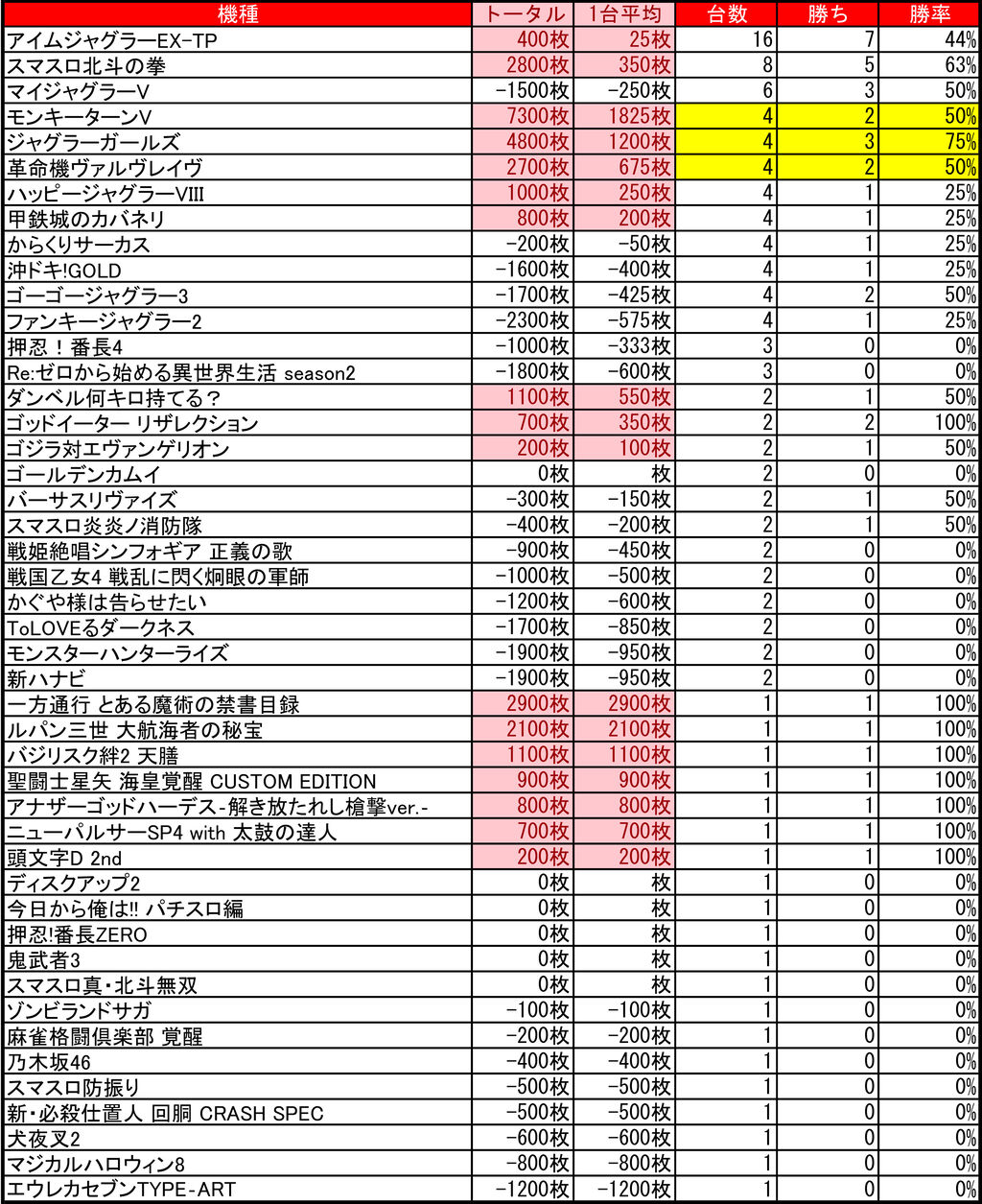 | 機種 | トータル | 1台平均 | 台数 | 勝ち | 勝率 |
|---|---|---|---|---|---|
| アイムジャグラーEX-TP | 400枚 | 25枚 | 16 | 7 | 44% |
| スマスロ北斗の拳 | 2800枚 | 350枚 | 8 | 5 | 63% |
| マイジャグラーV | -1500枚 | -250枚 | 6 | 3 | 50% |
| モンキーターンV | 7300枚 | 1825枚 | 4 | 2 | 50% |
| ジャグラーガールズ | 4800枚 | 1200枚 | 4 | 3 | 75% |
| 革命機ヴァルヴレイヴ | 2700枚 | 675枚 | 4 | 2 | 50% |
| ハッピージャグラーVIII | 1000枚 | 250枚 | 4 | 1 | 25% |
| 甲鉄城のカバネリ | 800枚 | 200枚 | 4 | 1 | 25% |
| からくりサーカス | -200枚 | -50枚 | 4 | 1 | 25% |
| 沖ドキ!GOLD | -1600枚 | -400枚 | 4 | 1 | 25% |
| ゴーゴージャグラー3 | -1700枚 | -425枚 | 4 | 2 | 50% |
| ファンキージャグラー2 | -2300枚 | -575枚 | 4 | 1 | 25% |
| 押忍！番長4 | -1000枚 | -333枚 | 3 | 0 | 0% |
| Re:ゼロから始める異世界生活 season2 | -1800枚 | -600枚 | 3 | 0 | 0% |
| ダンベル何キロ持てる？ | 1100枚 | 550枚 | 2 | 1 | 50% |
| ゴッドイーター リザレクション | 700枚 | 350枚 | 2 | 2 | 100% |
| ゴジラ対エヴァンゲリオン | 200枚 | 100枚 | 2 | 1 | 50% |
| ゴールデンカムイ | 0枚 | 枚 | 2 | 0 | 0% |
| バーサスリヴァイズ | -300枚 | -150枚 | 2 | 1 | 50% |
| スマスロ炎炎ノ消防隊 | -400枚 | -200枚 | 2 | 1 | 50% |
| 戦姫絶唱シンフォギア 正義の歌 | -900枚 | -450枚 | 2 | 0 | 0% |
| 戦国乙女4 戦乱に閃く炯眼の軍師 | -1000枚 | -500枚 | 2 | 0 | 0% |
| かぐや様は告らせたい | -1200枚 | -600枚 | 2 | 0 | 0% |
| ToLOVEるダークネス | -1700枚 | -850枚 | 2 | 0 | 0% |
| モンスターハンターライズ | -1900枚 | -950枚 | 2 | 0 | 0% |
| 新ハナビ | -1900枚 | -950枚 | 2 | 0 | 0% |
| 一方通行 とある魔術の禁書目録 | 2900枚 | 2900枚 | 1 | 1 | 100% |
| ルパン三世 大航海者の秘宝 | 2100枚 | 2100枚 | 1 | 1 | 100% |
| バジリスク絆2 天膳 | 1100枚 | 1100枚 | 1 | 1 | 100% |
| 聖闘士星矢 海皇覚醒 CUSTOM EDITION | 900枚 | 900枚 | 1 | 1 | 100% |
| アナザーゴッドハーデス-解き放たれし槍撃ver.- | 800枚 | 800枚 | 1 | 1 | 100% |
| ニューパルサーSP4 with 太鼓の達人 | 700枚 | 700枚 | 1 | 1 | 100% |
| 頭文字D 2nd | 200枚 | 200枚 | 1 | 1 | 100% |
| ディスクアップ2 | 0枚 | 枚 | 1 | 0 | 0% |
| 今日から俺は!! パチスロ編 | 0枚 | 枚 | 1 | 0 | 0% |
| 押忍!番長ZERO | 0枚 | 枚 | 1 | 0 | 0% |
| 鬼武者3 | 0枚 | 枚 | 1 | 0 | 0% |
| スマスロ真・北斗無双 | 0枚 | 枚 | 1 | 0 | 0% |
| ゾンビランドサガ | -100枚 | -100枚 | 1 | 0 | 0% |
| 麻雀格闘倶楽部 覚醒 | -200枚 | -200枚 | 1 | 0 | 0% |
| 乃木坂46 | -400枚 | -400枚 | 1 | 0 | 0% |
| スマスロ防振り | -500枚 | -500枚 | 1 | 0 | 0% |
| 新・必殺仕置人 回胴 CRASH SPEC | -500枚 | -500枚 | 1 | 0 | 0% |
| 犬夜叉2 | -600枚 | -600枚 | 1 | 0 | 0% |
| マジカルハロウィン8 | -800枚 | -800枚 | 1 | 0 | 0% |
| エウレカセブンTYPE-ART | -1200枚 | -1200枚 | 1 | 0 | 0% |